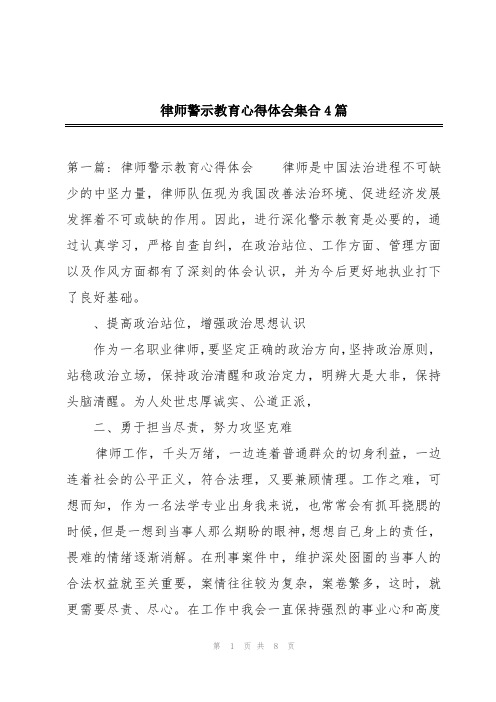 律师警示教育心得体会集合4篇

第一篇：律师警示教育心得体会　　律师是中国法治进程不可缺少的中坚力量，律师队伍现为我国改善法治环境、促进经济发展发挥着不可或缺的作用。因此，进行深化警示教育是必要的，通过认真学习，严格自查自纠，在政治站位、工作方面、管理方面以及作风方面都有了深刻的体会认识，并为今后更好地执业打下了良好基础。

、提高政治站位，增强政治思想认识

作为一名职业律师，要坚定正确的政治方向，坚持政治原则，站稳政治立场，保持政治清醒和政治定力，明辨大是大非，保持头脑清醒。为人处世忠厚诚实、公道正派，

二、勇于担当尽责，努力攻坚克难

律师工作，千头万绪，一边连着普通群众的切身利益，一边连着社会的公平正义，符合法理，又要兼顾情理。工作之难，可想而知，作为一名法学专业出身我来说，也常常会有抓耳挠腮的时候，但是一想到当事人那么期盼的眼神，想想自己身上的责任，畏难的情绪逐渐消解。在刑事案件中，维护深处囹圄的当事人的合法权益就至关重要，案情往往较为复杂，案卷繁多，这时，就更需要尽责、尽心。在工作中我会一直保持强烈的事业心和高度

第 1 页 共 8 页